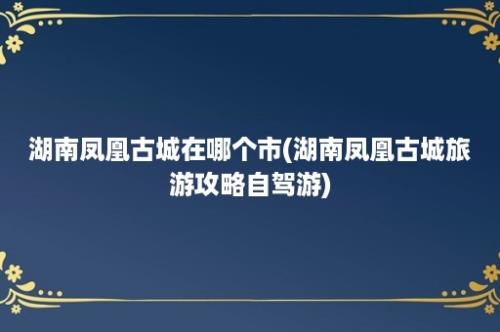 湖南凤凰古城在哪个市(湖南凤凰古城旅游攻略自驾游)